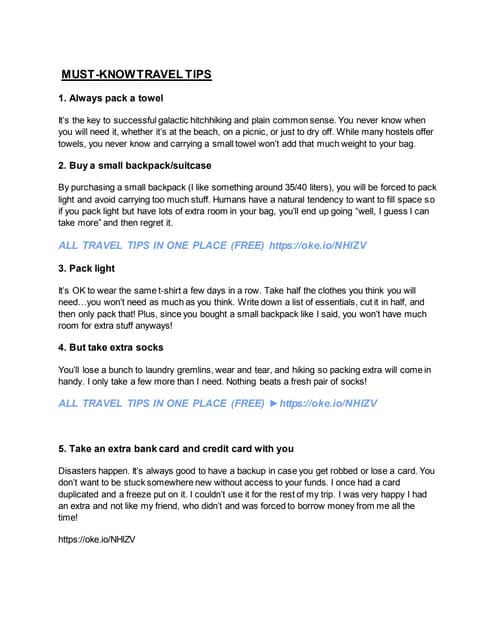 MUST-KNOWTRAVEL TIPS

1. Always pack a towel

It's the key to successful galactic hitchhiking and plain common sense. You never know when you will need it, whether it's at the beach, on a picnic, or just to dry off. While many hostels offer towels, you never know and carrying a small towel won't add that much weight to your bag.

2. Buy a small backpack/suitcase

By purchasing a small backpack (I like something around 35/40 liters), you will be forced to pack light and avoid carrying too much stuff. Humans have a natural tendency to want to fill space so if you pack light but have lots of extra room in your bag, you'll end up going "well, I guess I can take more" and then regret it.

ALL TRAVEL TIPS IN ONE PLACE (FREE) https://oke.io/NHIZV

3. Pack light

It's OK to wear the same t-shirt a few days in a row. Take half the clothes you think you will need…you won't need as much as you think. Write down a list of essentials, cut it in half, and then only pack that! Plus, since you bought a small backpack like I said, you won't have much room for extra stuff anyways!

4. But take extra socks

You'll lose a bunch to laundry gremlins, wear and tear, and hiking so packing extra will come in handy. I only take a few more than I need. Nothing beats a fresh pair of socks!

ALL TRAVEL TIPS IN ONE PLACE (FREE) ►https://oke.io/NHIZV

5. Take an extra bank card and credit card with you

Disasters happen. It's always good to have a backup in case you get robbed or lose a card. You don't want to be stuck somewhere new without access to your funds. I once had a card duplicated and a freeze put on it. I couldn't use it for the rest of my trip. I was very happy I had an extra and not like my friend, who didn't and was forced to borrow money from me all the time!

https://oke.io/NHIZV